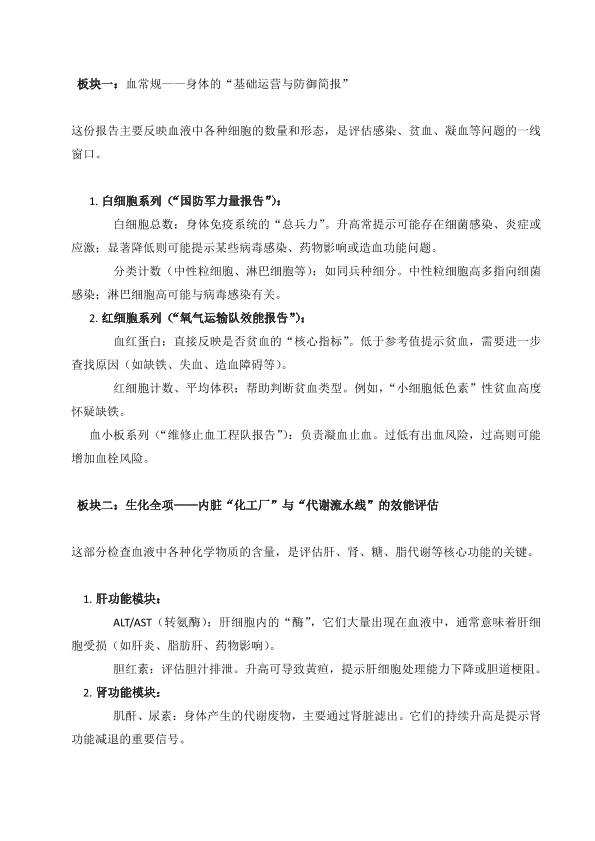 板块一：血常规——身体的“基础运营与防御简报”

这份报告主要反映血液中各种细胞的数量和形态，是评估感染、贫血、凝血等问题的一线窗口。

1. 白细胞系列（“国防军力量报告”）：

白细胞总数：身体免疫系统的“总兵力”。升高常提示可能存在细菌感染、炎症或应激；显著降低则可能提示某些病毒感染、药物影响或造血功能问题。

分类计数（中性粒细胞、淋巴细胞等）：如同兵种细分。中性粒细胞高多指向细菌感染；淋巴细胞高可能与病毒感染有关。

2. 红细胞系列（“氧气运输队效能报告”）：

血红蛋白：直接反映是否贫血的“核心指标”。低于参考值提示贫血，需要进一步查找原因（如缺铁、失血、造血障碍等）。

红细胞计数、平均体积：帮助判断贫血类型。例如，“小细胞低色素”性贫血高度怀疑缺铁。

血小板系列（“维修止血工程队报告”）：负责凝血止血。过低有出血风险，过高则可能增加血栓风险。

板块二：生化全项——内脏“化工厂”与“代谢流水线”的效能评估

这部分检查血液中各种化学物质的含量，是评估肝、肾、糖、脂代谢等核心功能的关键。

1. 肝功能模块：

ALT/AST（转氨酶）：肝细胞内的“酶”，它们大量出现在血液中，通常意味着肝细胞受损（如肝炎、脂肪肝、药物影响）。

胆红素：评估胆汁排泄。升高可导致黄疸，提示肝细胞处理能力下降或胆道梗阻。

2. 肾功能模块：

肌酐、尿素：身体产生的代谢废物，主要通过肾脏滤出。它们的持续升高是提示肾功能减退的重要信号。